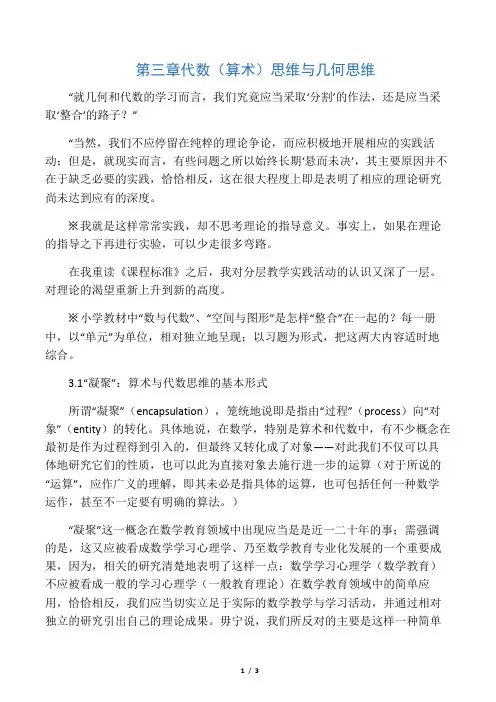 第三章代数（算术）思维与几何思维

“就几何和代数的学习而言，我们究竟应当采取‘分割’的作法，还是应当采取‘整合’的路子？”

“当然，我们不应停留在纯粹的理论争论，而应积极地开展相应的实践活动；但是，就现实而言，有些问题之所以始终长期‘悬而未决’，其主要原因并不在于缺乏必要的实践，恰恰相反，这在很大程度上即是表明了相应的理论研究尚未达到应有的深度。

※我就是这样常常实践，却不思考理论的指导意义。事实上，如果在理论的指导之下再进行实验，可以少走很多弯路。

在我重读《课程标准》之后，我对分层教学实践活动的认识又深了一层。对理论的渴望重新上升到新的高度。

※小学教材中“数与代数”、“空间与图形”是怎样“整合”在一起的？每一册中，以“单元”为单位，相对独立地呈现；以习题为形式，把这两大内容适时地综合。

3.1“凝聚”：算术与代数思维的基本形式

所谓“凝聚”（encapsulation），笼统地说即是指由“过程”（process）向“对象”（entity）的转化。具体地说，在数学，特别是算术和代数中，有不少概念在最初是作为过程得到引入的，但最终又转化成了对象——对此我们不仅可以具体地研究它们的性质，也可以此为直接对象去施行进一步的运算（对于所说的“运算”，应作广义的理解，即其未必是指具体的运算，也可包括任何一种数学运作，甚至不一定要有明确的算法。）

“凝聚”这一概念在数学教育领域中出现应当是是近一二十年的事；需强调的是，这又应被看成数学学习心理学、乃至数学教育专业化发展的一个重要成果，因为，相关的研究清楚地表明了这样一点：数学学习心理学（数学教育）不应被看成一般的学习心理学（一般教育理论）在数学教育领域中的简单应用，恰恰相反，我们应当切实立足于实际的数学教学与学习活动，并通过相对独立的研究引出自己的理论成果。毋宁说，我们所反对的主要是这样一种简单

1 / 3